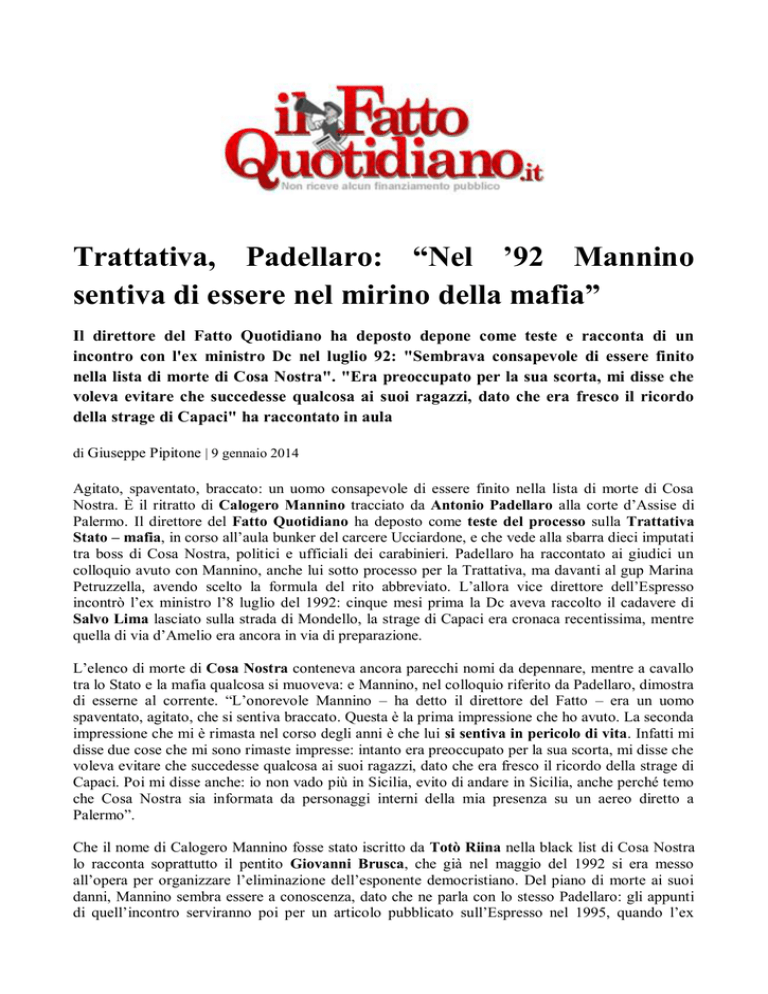 il Fatto Quotidiano.it
Non riceve alcun finanziamento pubblico

Trattativa, Padellaro: “Nel ’92 Mannino sentiva di essere nel mirino della mafia”

Il direttore del Fatto Quotidiano ha deposto depone come teste e racconta di un incontro con l'ex ministro Dc nel luglio 92: "Sembrava consapevole di essere finito nella lista di morte di Cosa Nostra". "Era preoccupato per la sua scorta, mi disse che voleva evitare che succedesse qualcosa ai suoi ragazzi, dato che era fresco il ricordo della strage di Capaci" ha raccontato in aula

di Giuseppe Pipitone | 9 gennaio 2014

Agitato, spaventato, braccato: un uomo consapevole di essere finito nella lista di morte di Cosa Nostra. È il ritratto di Calogero Mannino tracciato da Antonio Padellaro alla corte d’Assise di Palermo. Il direttore del Fatto Quotidiano ha deposto come teste del processo sulla Trattativa Stato – mafia, in corso all’aula bunker del carcere Ucciardone, e che vede alla sbarra dieci imputati tra boss di Cosa Nostra, politici e ufficiali dei carabinieri. Padellaro ha raccontato ai giudici un colloquio avuto con Mannino, anche lui sotto processo per la Trattativa, ma davanti al gup Marina Petruzzella, avendo scelto la formula del rito abbreviato. L’allora vice direttore dell’Espresso incontrò l’ex ministro l’8 luglio del 1992: cinque mesi prima la Dc aveva raccolto il cadavere di Salvo Lima lasciato sulla strada di Mondello, la strage di Capaci era cronaca recentissima, mentre quella di via d’Amelio era ancora in via di preparazione.

L’elenco di morte di Cosa Nostra conteneva ancora parecchi nomi da depennare, mentre a cavallo tra lo Stato e la mafia qualcosa si muoveva: e Mannino, nel colloquio riferito da Padellaro, dimostra di esserne al corrente. “L’onorevole Mannino – ha detto il direttore del Fatto – era un uomo spaventato, agitato, che si sentiva braccato. Questa è la prima impressione che ho avuto. La seconda impressione che mi è rimasta nel corso degli anni è che lui si sentiva in pericolo di vita. Infatti mi disse due cose che mi sono rimaste impresse: intanto era preoccupato per la sua scorta, mi disse che voleva evitare che succedesse qualcosa ai suoi ragazzi, dato che era fresco il ricordo della strage di Capaci. Poi mi disse anche: io non vado più in Sicilia, evito di andare in Sicilia, anche perché temo che Cosa Nostra sia informata da personaggi interni della mia presenza su un aereo diretto a Palermo”.

Che il nome di Calogero Mannino fosse stato iscritto da Totò Riina nella black list di Cosa Nostra lo racconta soprattutto il pentito Giovanni Brusca, che già nel maggio del 1992 si era messo all’opera per organizzare l’eliminazione dell’esponente democristiano. Del piano di morte ai suoi danni, Mannino sembra essere a conoscenza, dato che ne parla con lo stesso Padellaro: gli appunti di quell’incontro serviranno poi per un articolo pubblicato sull’Espresso nel 1995, quando l’ex